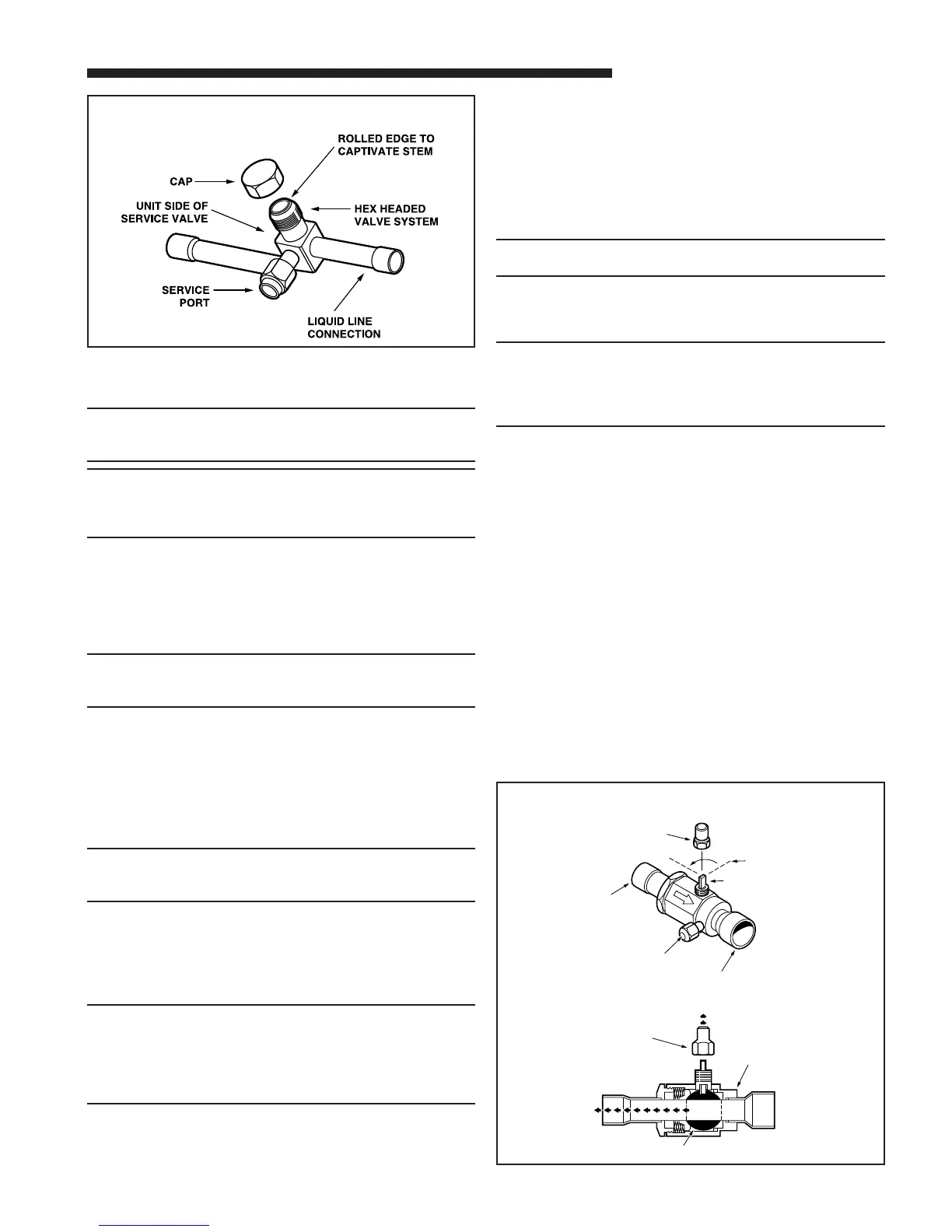 ROLLED EDGE TO CAPTIVATE STEM

CAP

UNIT SIDE OF SERVICE VALVE

HEX HEADED VALVE SYSTEM

SERVICE PORT

LIQUID LINE CONNECTION